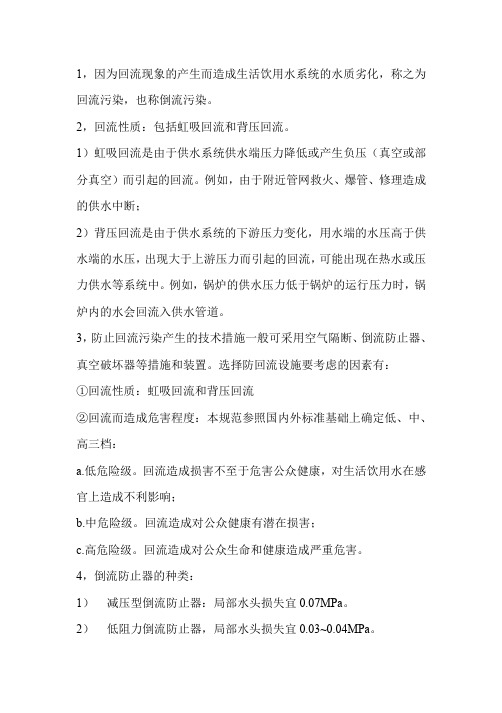 1，因为回流现象的产生而造成生活饮用水系统的水质劣化，称之为回流污染，也称倒流污染。

2，回流性质：包括虹吸回流和背压回流。

1）虹吸回流是由于供水系统供水端压力降低或产生负压（真空或部分真空）而引起的回流。例如，由于附近管网救火、爆管、修理造成的供水中断；

2）背压回流是由于供水系统的下游压力变化，用水端的水压高于供水端的水压，出现大于上游压力而引起的回流，可能出现在热水或压力供水等系统中。例如，锅炉的供水压力低于锅炉的运行压力时，锅炉内的水会回流入供水管道。

3，防止回流污染产生的技术措施一般可采用空气隔断、倒流防止器、真空破坏器等措施和装置。选择防回流设施要考虑的因素有：

①回流性质：虹吸回流和背压回流

②回流而造成危害程度：本规范参照国内外标准基础上确定低、中、高三档：

a.低危险级。回流造成损害不至于危害公众健康，对生活饮用水在感官上造成不利影响；

b.中危险级。回流造成对公众健康有潜在损害；

c.高危险级。回流造成对公众生命和健康造成严重危害。

4，倒流防止器的种类：

1） 减压型倒流防止器：局部水头损失宜 0.07MPa。

2） 低阻力倒流防止器，局部水头损失宜 0.03~0.04MPa。